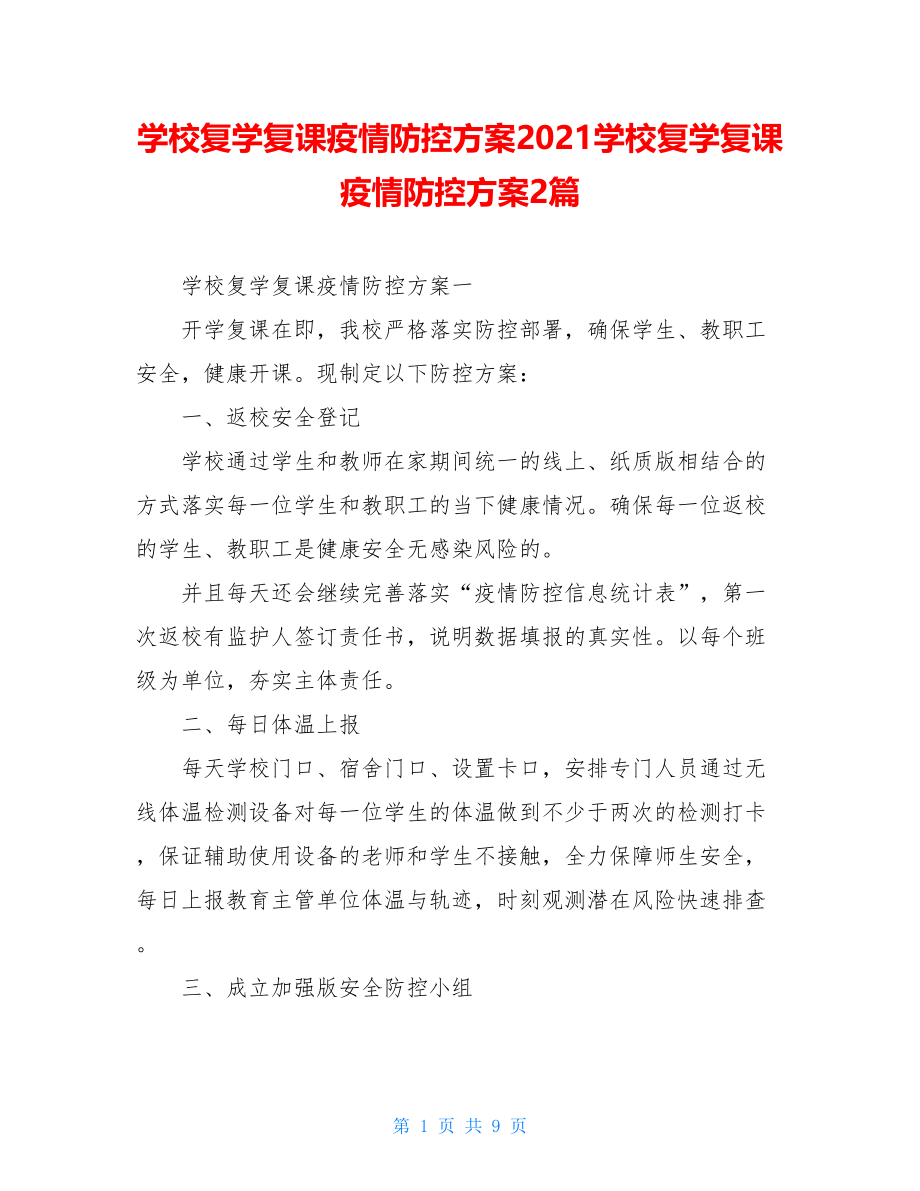 学校复学复课疫情防控方案2021学校复学复课疫情防控方案2篇

学校复学复课疫情防控方案一

开学复课在即，我校严格落实防控部署，确保学生、教职工安全，健康开课。现制定以下防控方案：

一、返校安全登记

学校通过学生和教师在家期间统一的线上、纸质版相结合的方式落实每一位学生和教职工的当下健康情况。确保每一位返校的学生、教职工是健康安全无感染风险的。

并且每天还会继续完善落实“疫情防控信息统计表”，第一次返校有监护人签订责任书，说明数据填报的真实性。以每个班级为单位，夯实主体责任。

二、每日体温上报

每天学校门口、宿舍门口、设置卡口，安排专门人员通过无线体温检测设备对每一位学生的体温做到不少于两次的检测打卡，保证辅助使用设备的老师和学生不接触，全力保障师生安全，每日上报教育主管单位体温与轨迹，时刻观测潜在风险快速排查。

三、成立加强版安全防控小组

第 1 页 共 9 页